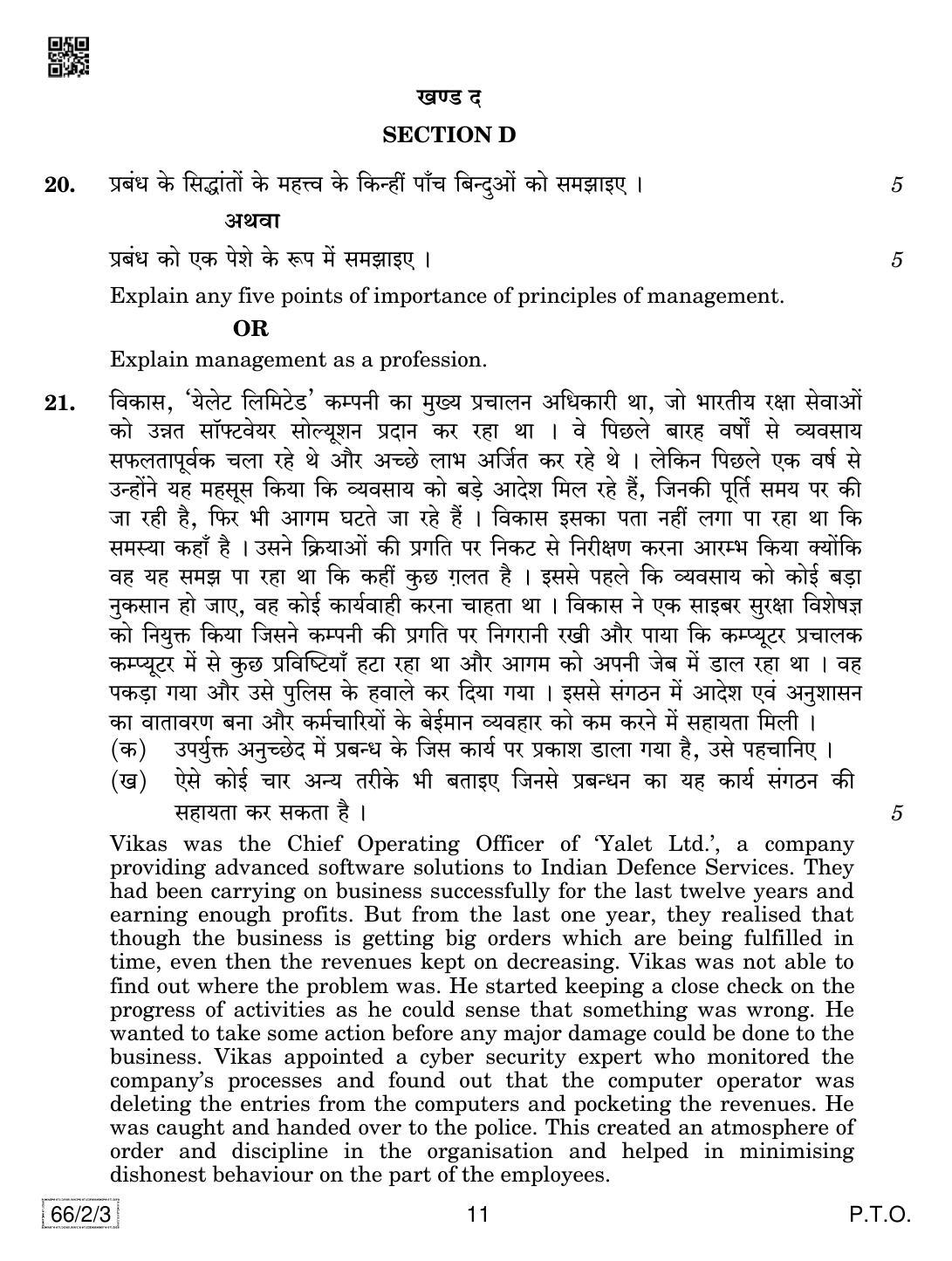 खण्ड द

SECTION D

20. प्रबंध के सिद्धांतों के महत्त्व के किन्हीं पाँच बिन्दुओं को समझाइए । 5

अथवा

प्रबंध को एक पेशे के रूप में समझाइए । 5

Explain any five points of importance of principles of management.

OR

Explain management as a profession.

21. विकास, 'येलेट लिमिटेड' कम्पनी का मुख्य प्रचालन अधिकारी था, जो भारतीय रक्षा सेवाओं को उन्नत सॉफ्टवेयर सोल्यूशन प्रदान कर रहा था । वे पिछले बारह वर्षों से व्यवसाय सफलतापूर्वक चला रहे थे और अच्छे लाभ अर्जित कर रहे थे । लेकिन पिछले एक वर्ष से उन्होंने यह महसूस किया कि व्यवसाय को बड़े आदेश मिल रहे हैं, जिनकी पूर्ति समय पर की जा रही है, फिर भी आगम घटते जा रहे हैं । विकास इसका पता नहीं लगा पा रहा था कि समस्या कहाँ है । उसने क्रियाओं की प्रगति पर निकट से निरीक्षण करना आरम्भ किया क्योंकि वह यह समझ पा रहा था कि कहीं कुछ ग़लत है । इससे पहले कि व्यवसाय को कोई बड़ा नुकसान हो जाए, वह कोई कार्यवाही करना चाहता था । विकास ने एक साइबर सुरक्षा विशेषज्ञ को नियुक्त किया जिसने कम्पनी की प्रगति पर निगरानी रखी और पाया कि कम्प्यूटर प्रचालक कम्प्यूटर में से कुछ प्रविष्टियाँ हटा रहा था और आगम को अपनी जेब में डाल रहा था । वह पकड़ा गया और उसे पुलिस के हवाले कर दिया गया । इससे संगठन में आदेश एवं अनुशासन का वातावरण बना और कर्मचारियों के बेईमान व्यवहार को कम करने में सहायता मिली ।

(क) उपर्युक्त अनुच्छेद में प्रबन्ध के जिस कार्य पर प्रकाश डाला गया है, उसे पहचानिए ।

(ख) ऐसे कोई चार अन्य तरीके भी बताइए जिनसे प्रबन्धन का यह कार्य संगठन की सहायता कर सकता है । 5

Vikas was the Chief Operating Officer of 'Yalet Ltd.', a company providing advanced software solutions to Indian Defence Services. They had been carrying on business successfully for the last twelve years and earning enough profits. But from the last one year, they realised that though the business is getting big orders which are being fulfilled in time, even then the revenues kept on decreasing. Vikas was not able to find out where the problem was. He started keeping a close check on the progress of activities as he could sense that something was wrong. He wanted to take some action before any major damage could be done to the business. Vikas appointed a cyber security expert who monitored the company's processes and found out that the computer operator was deleting the entries from the computers and pocketing the revenues. He was caught and handed over to the police. This created an atmosphere of order and discipline in the organisation and helped in minimising dishonest behaviour on the part of the employees.

66/2/3 11 P.T.O.